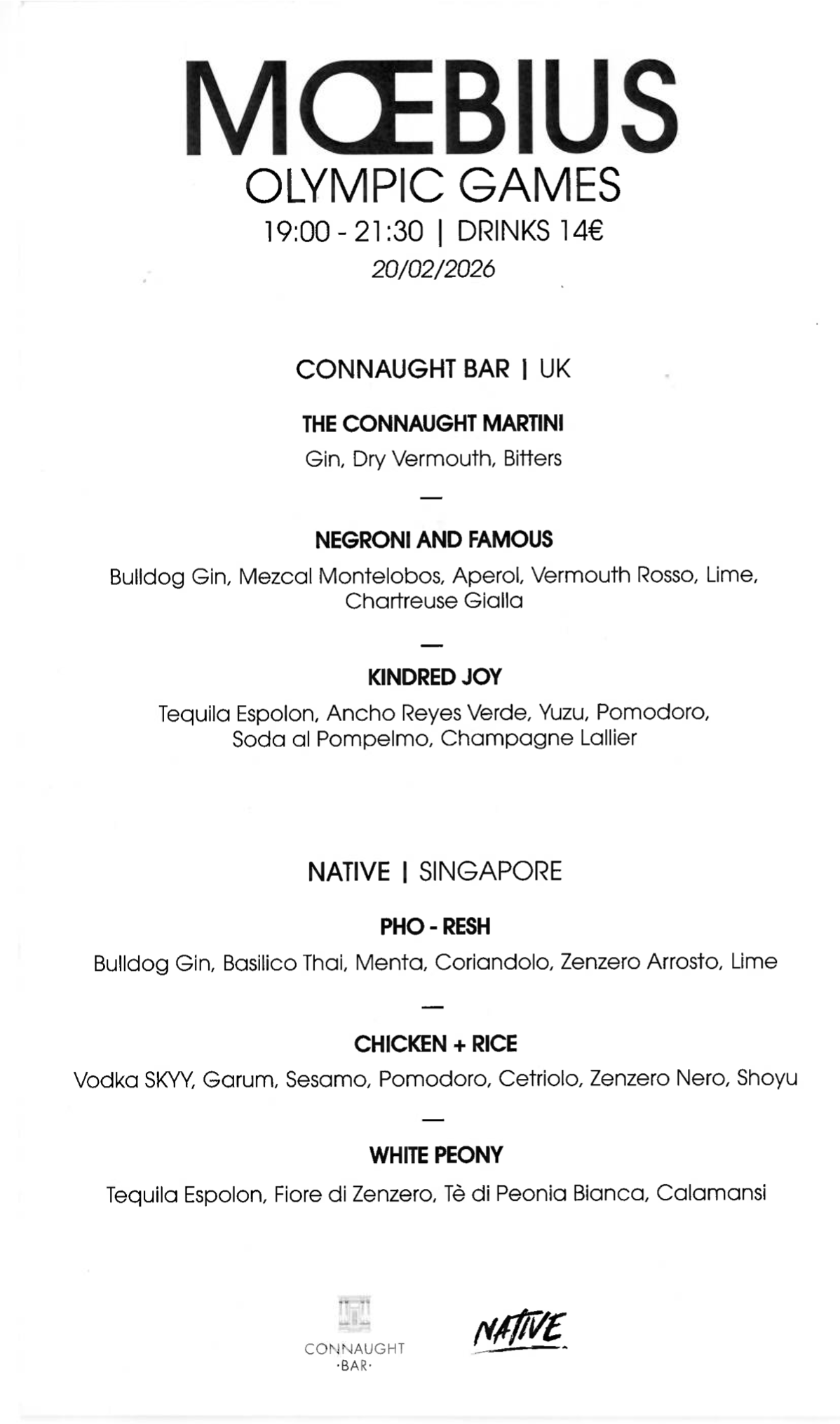 MŒBIUS
OLYMPIC GAMES
19:00 - 21:30 | DRINKS 14€
20/02/2026

CONNAUGHT BAR | UK

THE CONNAUGHT MARTINI
Gin, Dry Vermouth, Bitters

—

NEGRONI AND FAMOUS
Bulldog Gin, Mezcal Montelobos, Aperol, Vermouth Rosso, Lime, Chartreuse Gialla

—

KINDRED JOY
Tequila Espolon, Ancho Reyes Verde, Yuzu, Pomodoro, Soda al Pompelmo, Champagne Lallier

NATIVE | SINGAPORE

PHO - RESH
Bulldog Gin, Basilico Thai, Menta, Coriandolo, Zenzero Arrosto, Lime

—

CHICKEN + RICE
Vodka SKYY, Garum, Sesamo, Pomodoro, Cetriolo, Zenzero Nero, Shoyu

—

WHITE PEONY
Tequila Espolon, Fiore di Zenzero, Tè di Peonia Bianca, Calamansi

CONNAUGHT
·BAR·

NATIVE